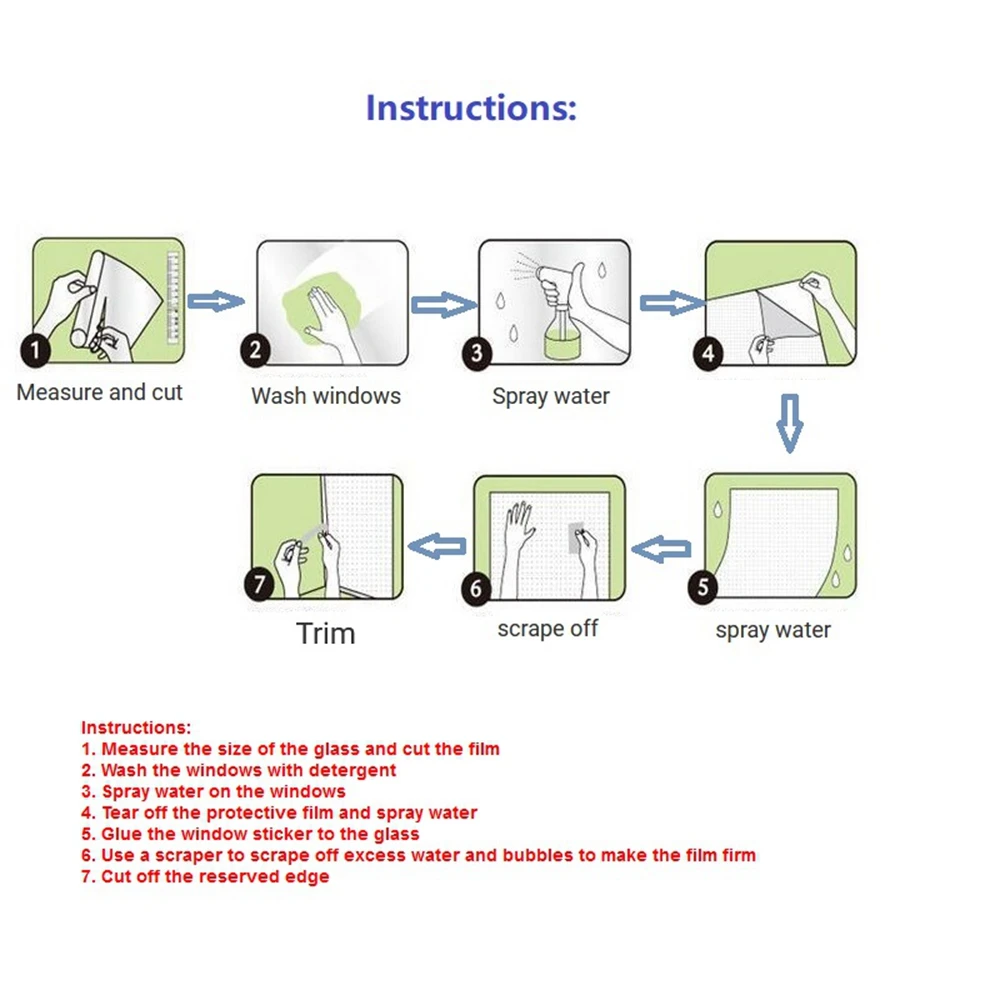 Instructions:

1 Measure and cut

2 Wash windows

3 Spray water

4

5 spray water

6 scrape off

7 Trim

Instructions:
1. Measure the size of the glass and cut the film
2. Wash the windows with detergent
3. Spray water on the windows
4. Tear off the protective film and spray water
5. Glue the window sticker to the glass
6. Use a scraper to scrape off excess water and bubbles to make the film firm
7. Cut off the reserved edge